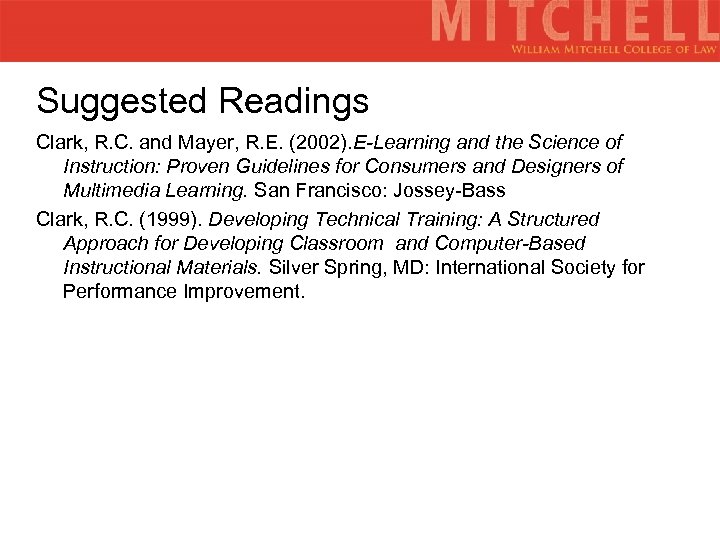 MITCHELL
WILLIAM MITCHELL COLLEGE OF LAW

Suggested Readings

Clark, R.C. and Mayer, R.E. (2002).E-Learning and the Science of Instruction: Proven Guidelines for Consumers and Designers of Multimedia Learning. San Francisco: Jossey-Bass

Clark, R.C. (1999). Developing Technical Training: A Structured Approach for Developing Classroom and Computer-Based Instructional Materials. Silver Spring, MD: International Society for Performance Improvement.